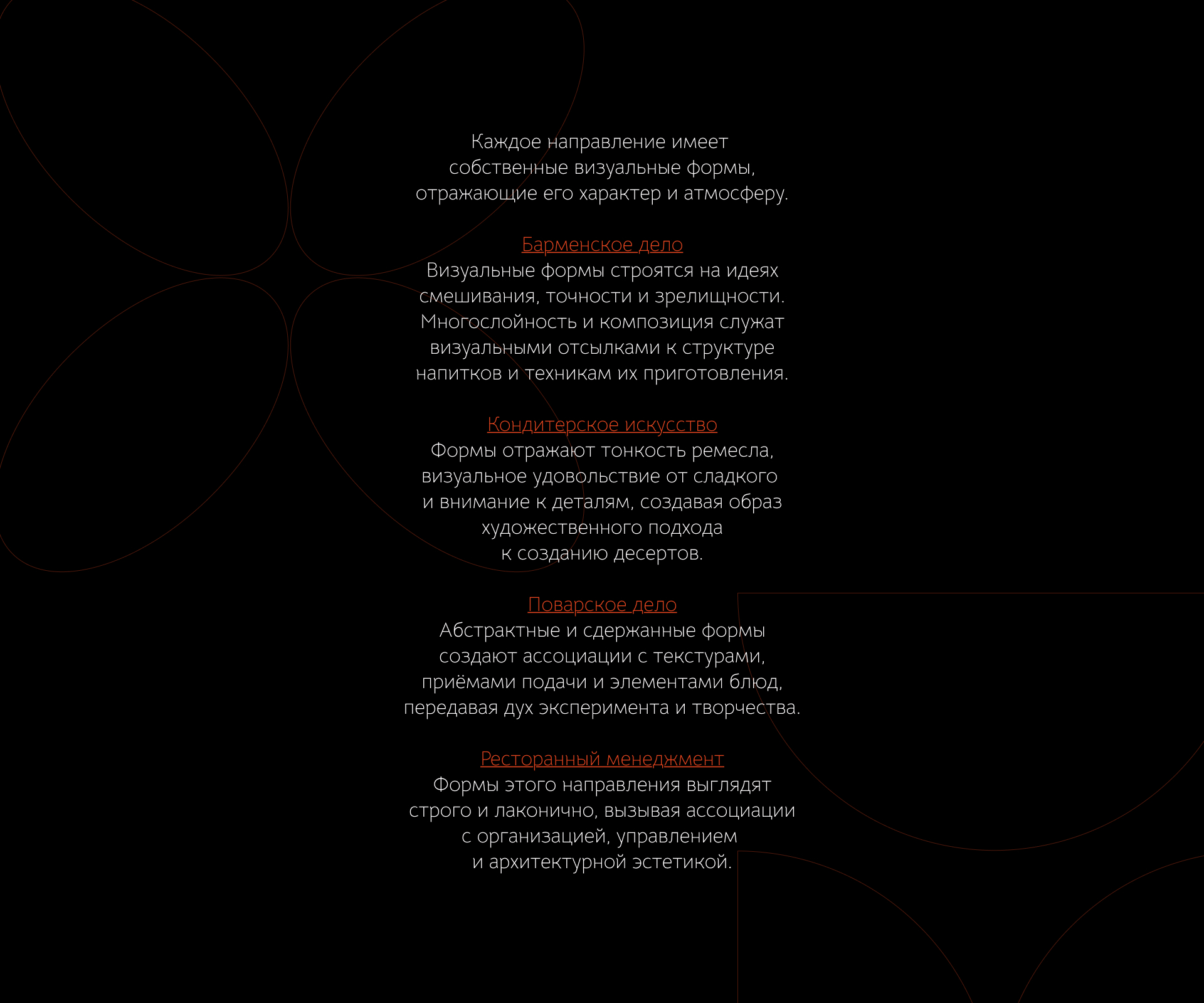 Каждое направление имеет собственные визуальные формы, отражающие его характер и атмосферу.

Барменское дело
Визуальные формы строятся на идеях смешивания, точности и зрелищности. Многослойность и композиция служат визуальными отсылками к структуре напитков и техникам их приготовления.

Кондитерское искусство
Формы отражают тонкость ремесла, визуальное удовольствие от сладкого и внимание к деталям, создавая образ художественного подхода к созданию десертов.

Поварское дело
Абстрактные и сдержанные формы создают ассоциации с текстурами, приёмами подачи и элементами блюд, передавая дух эксперимента и творчества.

Ресторанный менеджмент
Формы этого направления выглядят строго и лаконично, вызывая ассоциации с организацией, управлением и архитектурной эстетикой.